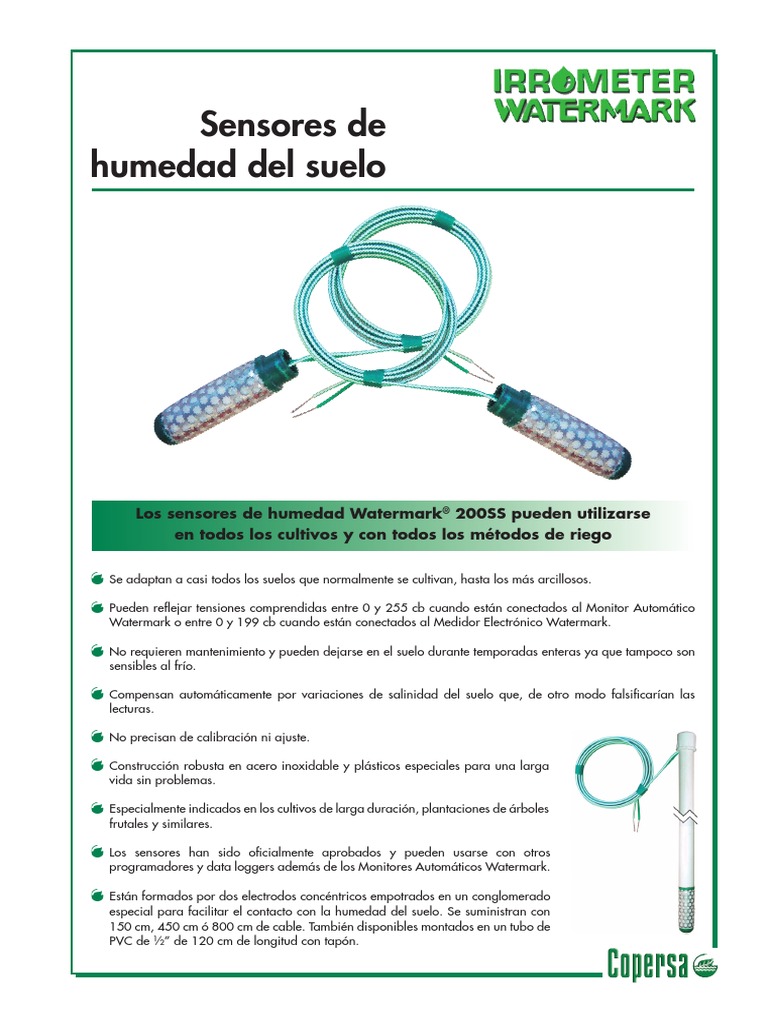 IRROMETER
WATERMARK

Sensores de humedad del suelo

Los sensores de humedad Watermark® 200SS pueden utilizarse en todos los cultivos y con todos los métodos de riego

Se adaptan a casi todos los suelos que normalmente se cultivan, hasta los más arcillosos.

Pueden reflejar tensiones comprendidas entre 0 y 255 cb cuando están conectados al Monitor Automático Watermark o entre 0 y 199 cb cuando están conectados al Medidor Electrónico Watermark.

No requieren mantenimiento y pueden dejarse en el suelo durante temporadas enteras ya que tampoco son sensibles al frío.

Compensan automáticamente por variaciones de salinidad del suelo que, de otro modo falsificarían las lecturas.

No precisan de calibración ni ajuste.

Construcción robusta en acero inoxidable y plásticos especiales para una larga vida sin problemas.

Especialmente indicados en los cultivos de larga duración, plantaciones de árboles frutales y similares.

Los sensores han sido oficialmente aprobados y pueden usarse con otros programadores y data loggers además de los Monitores Automáticos Watermark.

Están formados por dos electrodos concéntricos empotrados en un conglomerado especial para facilitar el contacto con la humedad del suelo. Se suministran con 150 cm, 450 cm ó 800 cm de cable. También disponibles montados en un tubo de PVC de ½" de 120 cm de longitud con tapón.

Copersa